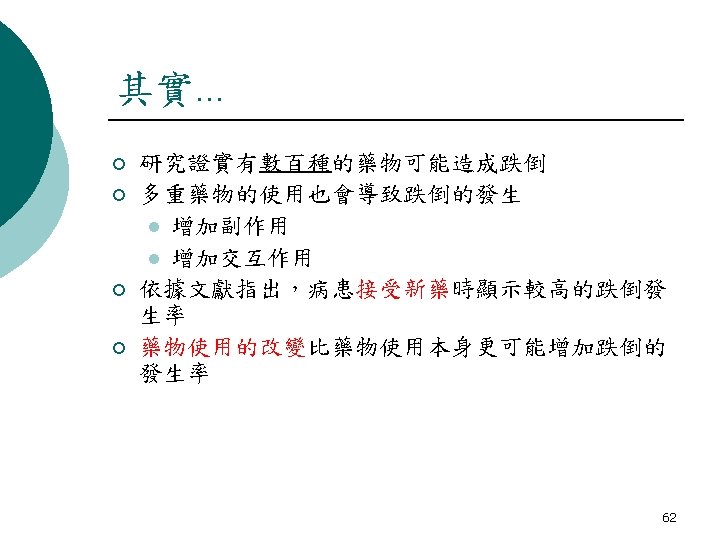 其實…

研究證實有數百種的藥物可能造成跌倒

多重藥物的使用也會導致跌倒的發生

增加副作用

增加交互作用

依據文獻指出，病患接受新藥時顯示較高的跌倒發生率

藥物使用的改變比藥物使用本身更可能增加跌倒的發生率

62